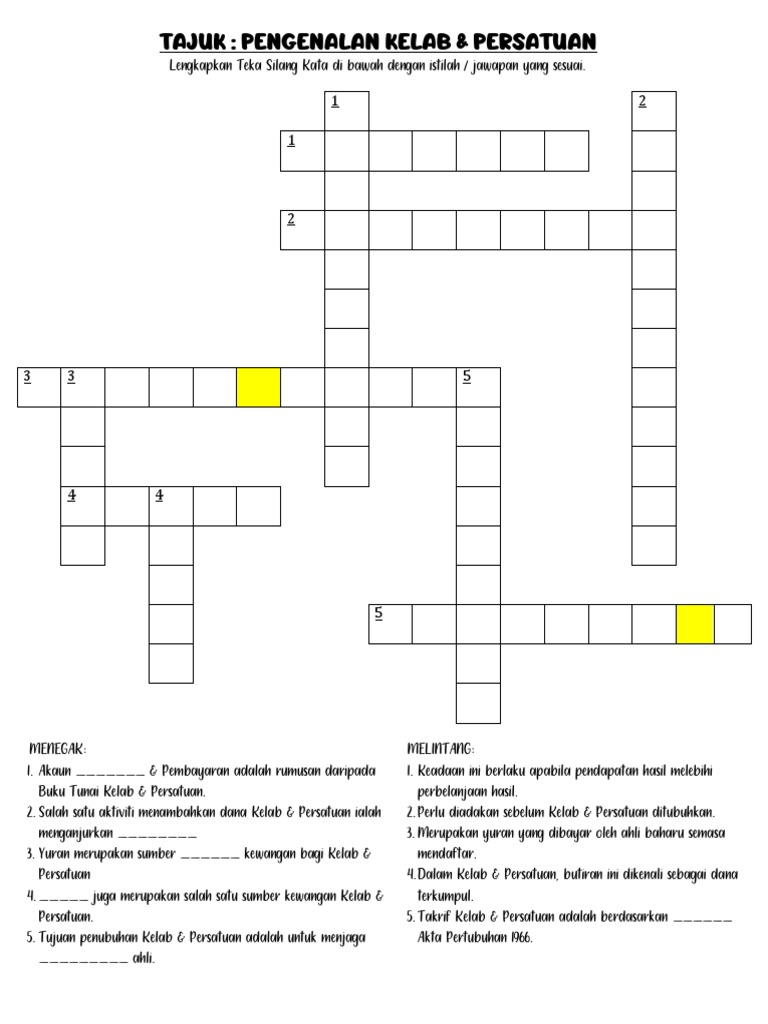 TAJUK : PENGENALAN KELAB & PERSATUAN

Lengkapkan Teka Silang Kata di bawah dengan istilah / jawapan yang sesuai.

1
2
1
2
3
3
5
4
4
5

MENEGAK:
1. Akaun ____ & Pembayaran adalah rumusan daripada Buku Tunai Kelab & Persatuan.
2. Salah satu aktiviti menambahkan dana Kelab & Persatuan ialah menganjurkan ____
3. Yuran merupakan sumber ____ kewangan bagi Kelab & Persatuan
4. ____ juga merupakan salah satu sumber kewangan Kelab & Persatuan.
5. Tujuan penubuhan Kelab & Persatuan adalah untuk menjaga ____ ahli.

MELINTANG:
1. Keadaan ini berlaku apabila pendapatan hasil melebihi perbelanjaan hasil.
2. Perlu diadakan sebelum Kelab & Persatuan ditubuhkan.
3. Merupakan yuran yang dibayar oleh ahli baharu semasa mendaftar.
4. Dalam Kelab & Persatuan, butiran ini dikenali sebagai dana terkumpul.
5. Takrif Kelab & Persatuan adalah berdasarkan ____ Akta Pertubuhan 1966.